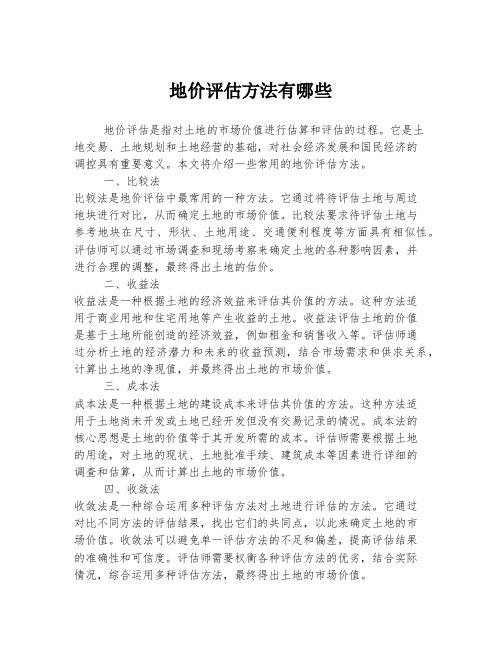 地价评估方法有哪些

地价评估是指对土地的市场价值进行估算和评估的过程。它是土地交易、土地规划和土地经营的基础，对社会经济发展和国民经济的调控具有重要意义。本文将介绍一些常用的地价评估方法。

一、比较法

比较法是地价评估中最常用的一种方法。它通过将待评估土地与周边地块进行对比，从而确定土地的市场价值。比较法要求待评估土地与参考地块在尺寸、形状、土地用途、交通便利程度等方面具有相似性。评估师可以通过市场调查和现场考察来确定土地的各种影响因素，并进行合理的调整，最终得出土地的估价。

二、收益法

收益法是一种根据土地的经济效益来评估其价值的方法。这种方法适用于商业用地和住宅用地等产生收益的土地。收益法评估土地的价值是基于土地所能创造的经济效益，例如租金和销售收入等。评估师通过分析土地的经济潜力和未来的收益预测，结合市场需求和供求关系，计算出土地的净现值，并最终得出土地的市场价值。

三、成本法

成本法是一种根据土地的建设成本来评估其价值的方法。这种方法适用于土地尚未开发或土地已经开发但没有交易记录的情况。成本法的核心思想是土地的价值等于其开发所需的成本。评估师需要根据土地的用途，对土地的现状、土地批准手续、建筑成本等因素进行详细的调查和估算，从而计算出土地的市场价值。

四、收敛法

收敛法是一种综合运用多种评估方法对土地进行评估的方法。它通过对比不同方法的评估结果，找出它们的共同点，以此来确定土地的市场价值。收敛法可以避免单一评估方法的不足和偏差，提高评估结果的准确性和可信度。评估师需要权衡各种评估方法的优劣，结合实际情况，综合运用多种评估方法，最终得出土地的市场价值。